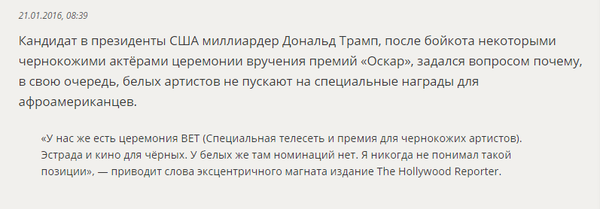 21.01.2016, 08:39

Кандидат в президенты США миллиардер Дональд Трамп, после бойкота некоторыми чернокожими актёрами церемонии вручения премий «Оскар», задался вопросом почему, в свою очередь, белых артистов не пускают на специальные награды для афроамериканцев.

«У нас же есть церемония BET (Специальная телесеть и премия для чернокожих артистов). Эстрада и кино для чёрных. У белых же там номинаций нет. Я никогда не понимал такой позиции», — приводит слова эксцентричного магната издание The Hollywood Reporter.